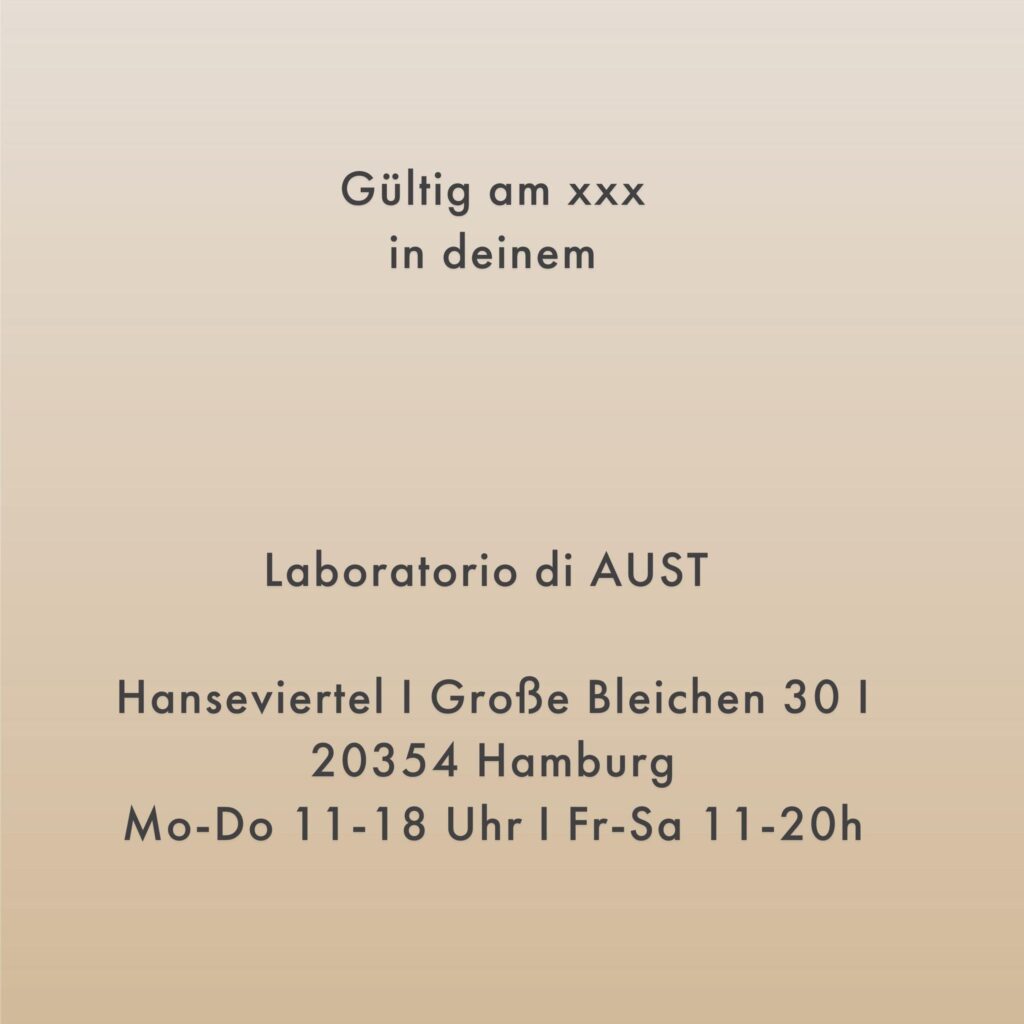 Gültig am xxx
in deinem

Laboratorio di AUST

Hanseviertel I Große Bleichen 30 I
20354 Hamburg
Mo-Do 11-18 Uhr I Fr-Sa 11-20h